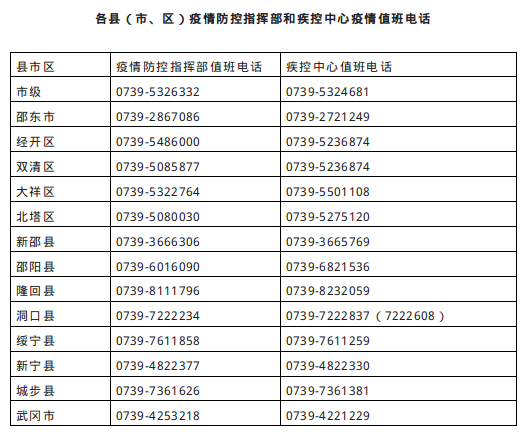 各县（市、区）疫情防控指挥部和疾控中心疫情值班电话

| 县市区 | 疫情防控指挥部值班电话 | 疾控中心值班电话 |
|---|---|---|
| 市级 | 0739-5326332 | 0739-5324681 |
| 邵东市 | 0739-2867086 | 0739-2721249 |
| 经开区 | 0739-5486000 | 0739-5236874 |
| 双清区 | 0739-5085877 | 0739-5236874 |
| 大祥区 | 0739-5322764 | 0739-5501108 |
| 北塔区 | 0739-5080030 | 0739-5275120 |
| 新邵县 | 0739-3666306 | 0739-3665769 |
| 邵阳县 | 0739-6016090 | 0739-6821536 |
| 隆回县 | 0739-8111796 | 0739-8232059 |
| 洞口县 | 0739-7222234 | 0739-7222837（7222608） |
| 绥宁县 | 0739-7611858 | 0739-7611259 |
| 新宁县 | 0739-4822377 | 0739-4822330 |
| 城步县 | 0739-7361626 | 0739-7361381 |
| 武冈市 | 0739-4253218 | 0739-4221229 |